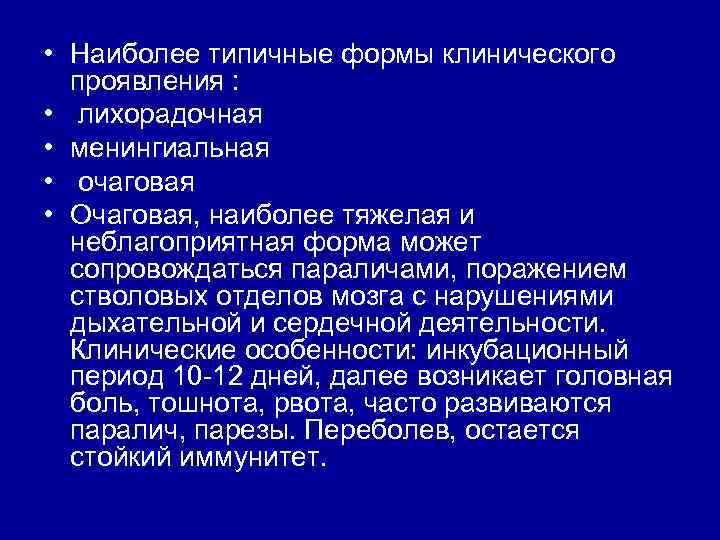 • Наиболее типичные формы клинического проявления :
• лихорадочная
• менингиальная
• очаговая
• Очаговая, наиболее тяжелая и неблагоприятная форма может сопровождаться параличами, поражением стволовых отделов мозга с нарушениями дыхательной и сердечной деятельности. Клинические особенности: инкубационный период 10-12 дней, далее возникает головная боль, тошнота, рвота, часто развиваются паралич, парезы. Переболев, остается стойкий иммунитет.